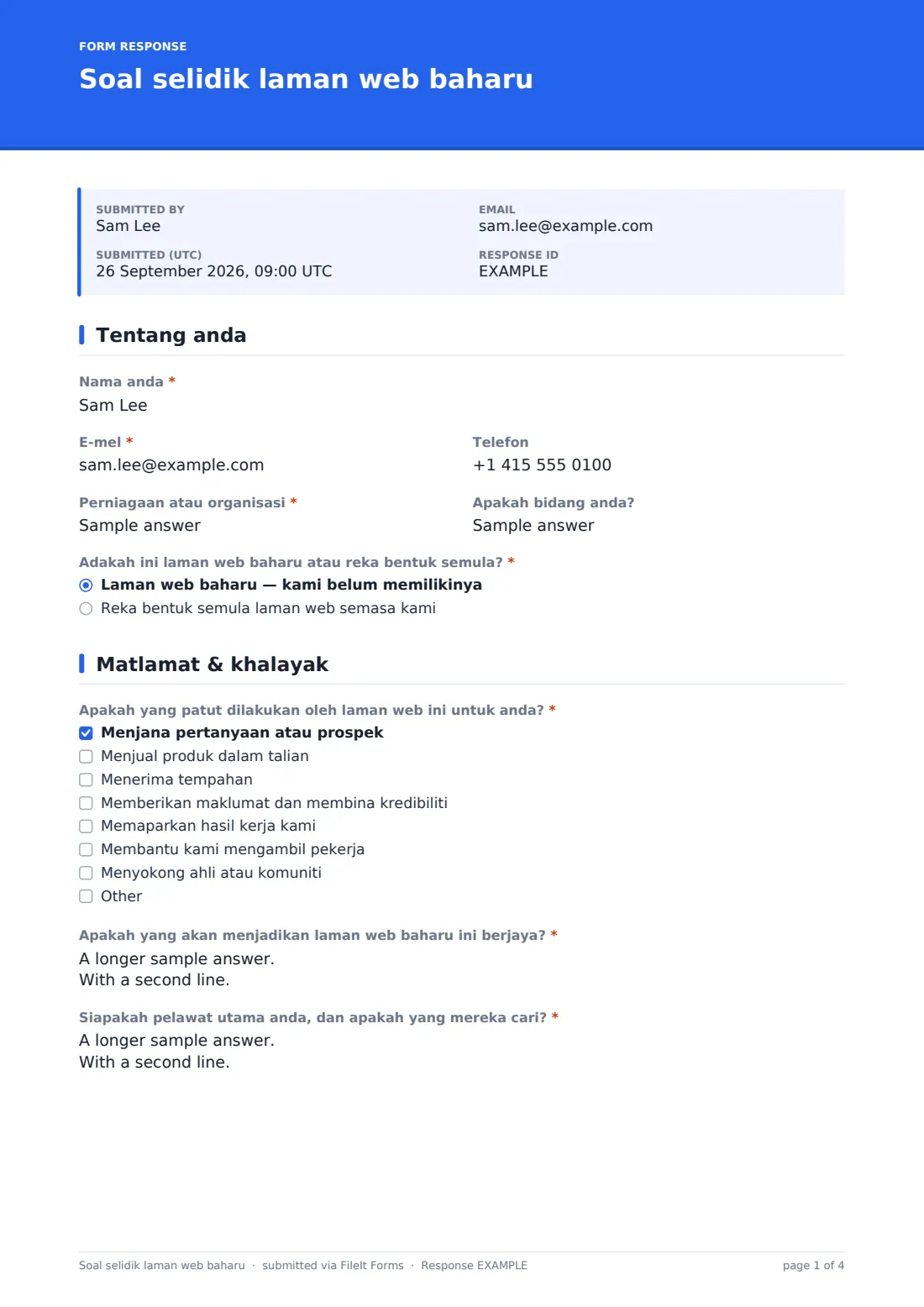 FORM RESPONSE

Soal selidik laman web baharu

SUBMITTED BY
Sam Lee

SUBMITTED (UTC)
26 September 2026, 09:00 UTC

EMAIL
sam.lee@example.com

RESPONSE ID
EXAMPLE

Tentang anda

Nama anda *
Sam Lee

E-mel *
sam.lee@example.com

Telefon
+1 415 555 0100

Perniagaan atau organisasi *
Sample answer

Apakah bidang anda?
Sample answer

Adakah ini laman web baharu atau reka bentuk semula? *
◉ Laman web baharu — kami belum memilikinya
○ Reka bentuk semula laman web semasa kami

Matlamat & khalayak

Apakah yang patut dilakukan oleh laman web ini untuk anda? *
☑ Menjana pertanyaan atau prospek
☐ Menjual produk dalam talian
☐ Menerima tempahan
☐ Memberikan maklumat dan membina kredibiliti
☐ Memaparkan hasil kerja kami
☐ Membantu kami mengambil pekerja
☐ Menyokong ahli atau komuniti
☐ Other

Apakah yang akan menjadikan laman web baharu ini berjaya? *
A longer sample answer.
With a second line.

Siapakah pelawat utama anda, dan apakah yang mereka cari? *
A longer sample answer.
With a second line.

Soal selidik laman web baharu · submitted via FileIt Forms · Response EXAMPLE
page 1 of 4